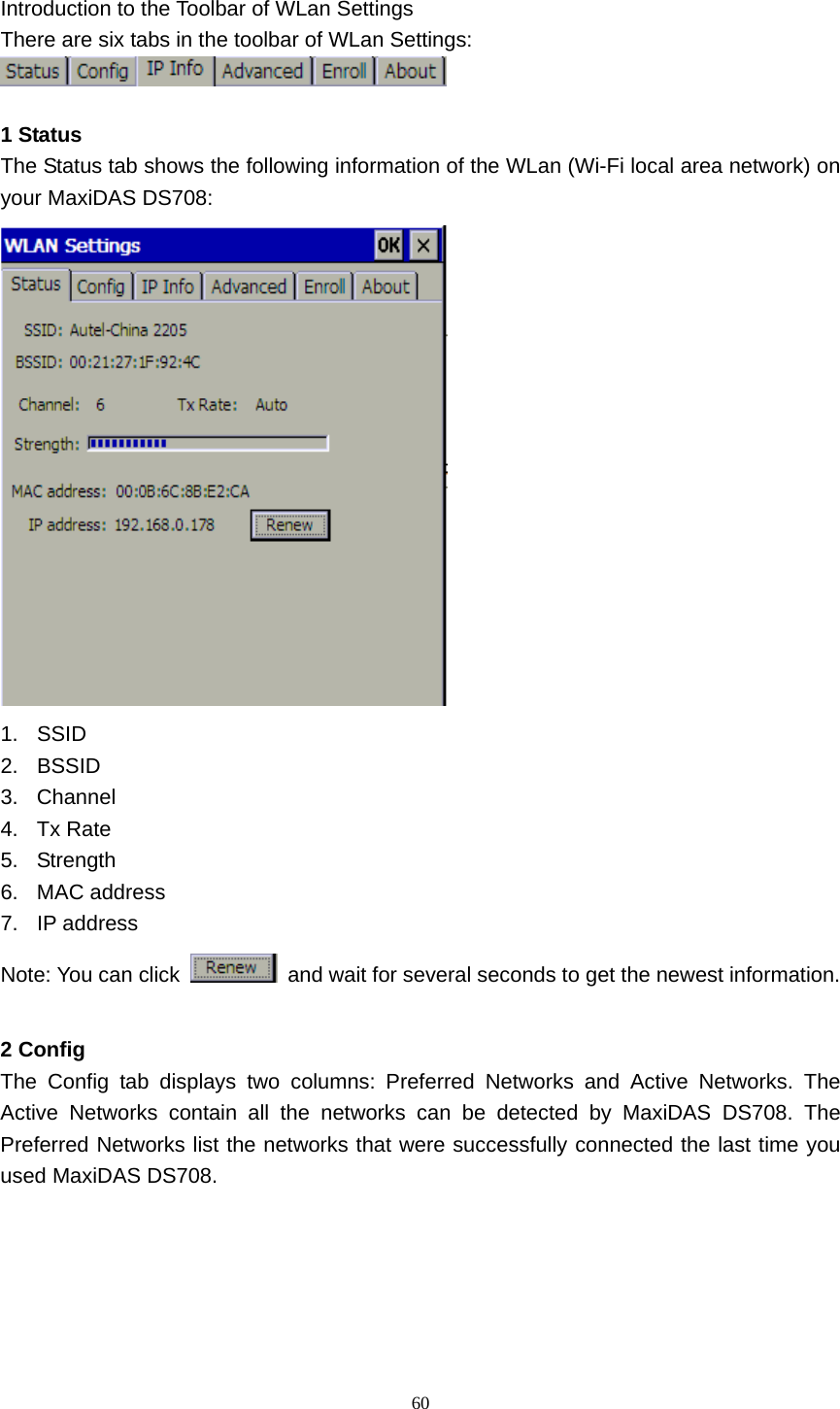 Introduction to the Toolbar of WLan Settings
There are six tabs in the toolbar of WLan Settings:
Status Config IP Info Advanced Enroll About

1 Status
The Status tab shows the following information of the WLan (Wi-Fi local area network) on your MaxiDAS DS708:

WLAN Settings OK ×
Status Config IP Info Advanced Enroll About
SSID: Autel-China 2205
BSSID: 00:21:27:1F:92:4C
Channel: 6 Tx Rate: Auto
Strength:
MAC address: 00:0B:6C:8B:E2:CA
IP address: 192.168.0.178 Renew

1. SSID
2. BSSID
3. Channel
4. Tx Rate
5. Strength
6. MAC address
7. IP address
Note: You can click Renew and wait for several seconds to get the newest information.

2 Config
The Config tab displays two columns: Preferred Networks and Active Networks. The Active Networks contain all the networks can be detected by MaxiDAS DS708. The Preferred Networks list the networks that were successfully connected the last time you used MaxiDAS DS708.

60